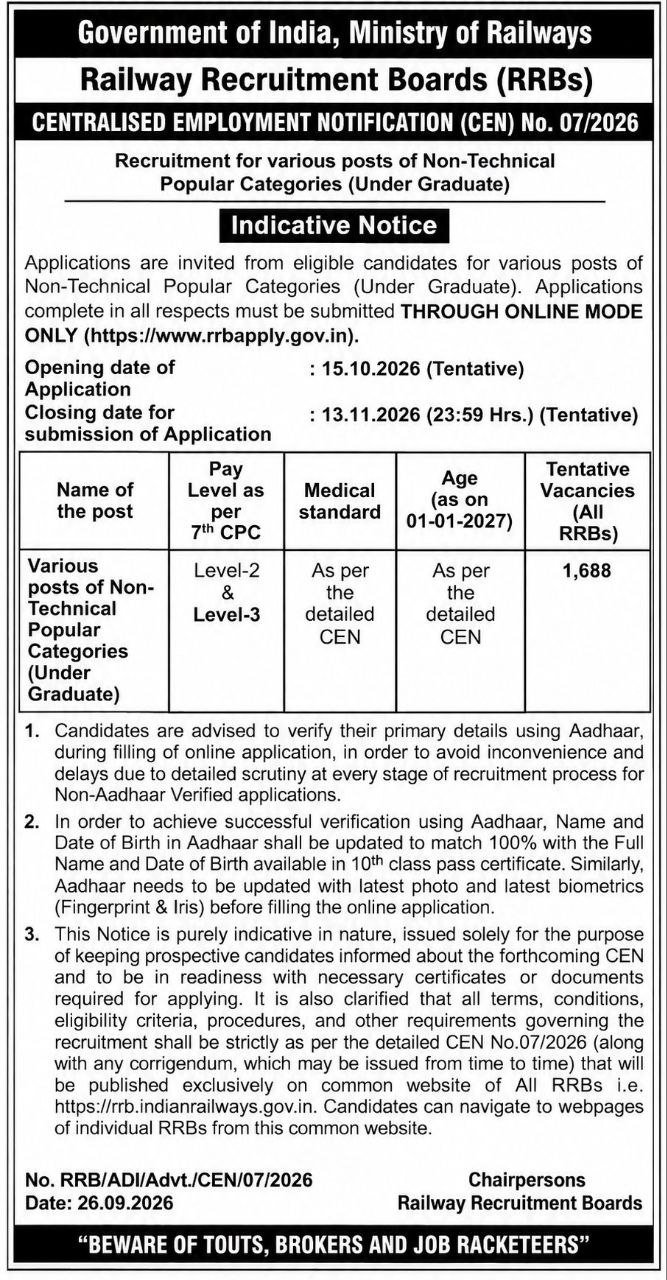 Government of India, Ministry of Railways

Railway Recruitment Boards (RRBs)

CENTRALISED EMPLOYMENT NOTIFICATION (CEN) No. 07/2026

Recruitment for various posts of Non-Technical Popular Categories (Under Graduate)

Indicative Notice

Applications are invited from eligible candidates for various posts of Non-Technical Popular Categories (Under Graduate). Applications complete in all respects must be submitted THROUGH ONLINE MODE ONLY (https://www.rrbapply.gov.in).

Opening date of Application : 15.10.2026 (Tentative)
Closing date for submission of Application : 13.11.2026 (23:59 Hrs.) (Tentative)

| Name of the post | Pay Level as per 7$^{th}$ CPC | Medical standard | Age (as on 01-01-2027) | Tentative Vacancies (All RRBs) |
|---|---|---|---|---|
| Various posts of Non-Technical Popular Categories (Under Graduate) | Level-2 & Level-3 | As per the detailed CEN | As per the detailed CEN | 1,688 |

1. Candidates are advised to verify their primary details using Aadhaar, during filling of online application, in order to avoid inconvenience and delays due to detailed scrutiny at every stage of recruitment process for Non-Aadhaar Verified applications.

2. In order to achieve successful verification using Aadhaar, Name and Date of Birth in Aadhaar shall be updated to match 100% with the Full Name and Date of Birth available in 10$^{th}$ class pass certificate. Similarly, Aadhaar needs to be updated with latest photo and latest biometrics (Fingerprint & Iris) before filling the online application.

3. This Notice is purely indicative in nature, issued solely for the purpose of keeping prospective candidates informed about the forthcoming CEN and to be in readiness with necessary certificates or documents required for applying. It is also clarified that all terms, conditions, eligibility criteria, procedures, and other requirements governing the recruitment shall be strictly as per the detailed CEN No.07/2026 (along with any corrigendum, which may be issued from time to time) that will be published exclusively on common website of All RRBs i.e. https://rrb.indianrailways.gov.in. Candidates can navigate to webpages of individual RRBs from this common website.

No. RRB/ADI/Advt./CEN/07/2026
Date: 26.09.2026

Chairpersons
Railway Recruitment Boards

"BEWARE OF TOUTS, BROKERS AND JOB RACKETEERS"